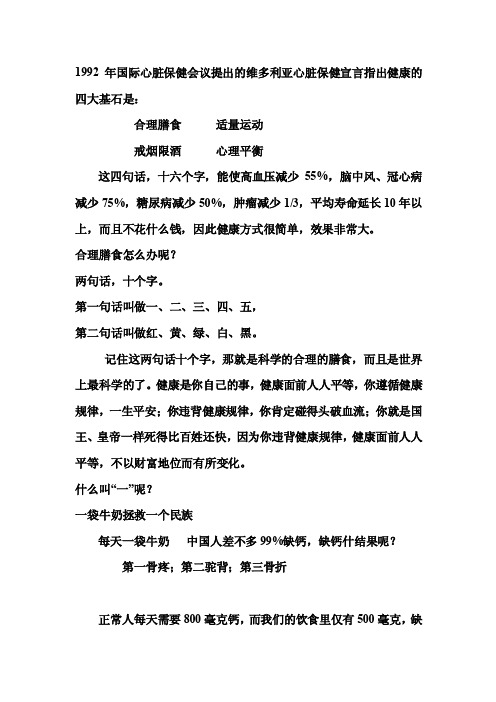 1992 年国际心脏保健会议提出的维多利亚心脏保健宣言指出健康的四大基石是：

合理膳食　　适量运动

戒烟限酒　　心理平衡

这四句话，十六个字，能使高血压减少 55%，脑中风、冠心病减少 75%，糖尿病减少 50%，肿瘤减少 1/3，平均寿命延长 10 年以上，而且不花什么钱，因此健康方式很简单，效果非常大。

合理膳食怎么办呢？

两句话，十个字。

第一句话叫做一、二、三、四、五，

第二句话叫做红、黄、绿、白、黑。

记住这两句话十个字，那就是科学的合理的膳食，而且是世界上最科学的了。健康是你自己的事，健康面前人人平等，你遵循健康规律，一生平安；你违背健康规律，你肯定碰得头破血流；你就是国王、皇帝一样死得比百姓还快，因为你违背健康规律，健康面前人人平等，不以财富地位而有所变化。

什么叫“一”呢？

一袋牛奶拯救一个民族

每天一袋牛奶　中国人差不多 99%缺钙，缺钙什结果呢？

第一骨疼；第二驼背；第三骨折

正常人每天需要 800 毫克钙，而我们的饮食里仅有 500 毫克，缺